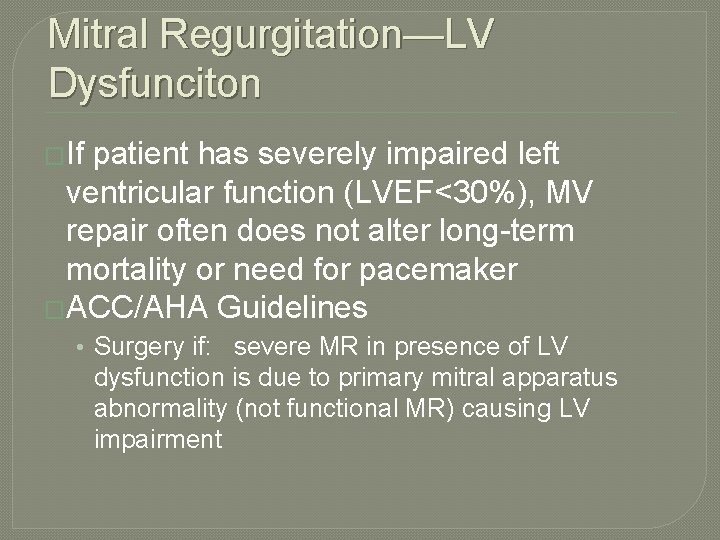 Mitral Regurgitation—LV Dysfunciton

If patient has severely impaired left ventricular function (LVEF<30%), MV repair often does not alter long-term mortality or need for pacemaker

ACC/AHA Guidelines

• Surgery if: severe MR in presence of LV dysfunction is due to primary mitral apparatus abnormality (not functional MR) causing LV impairment